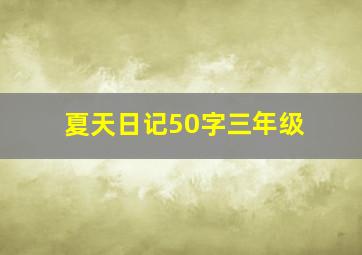 夏天日记50字三年级